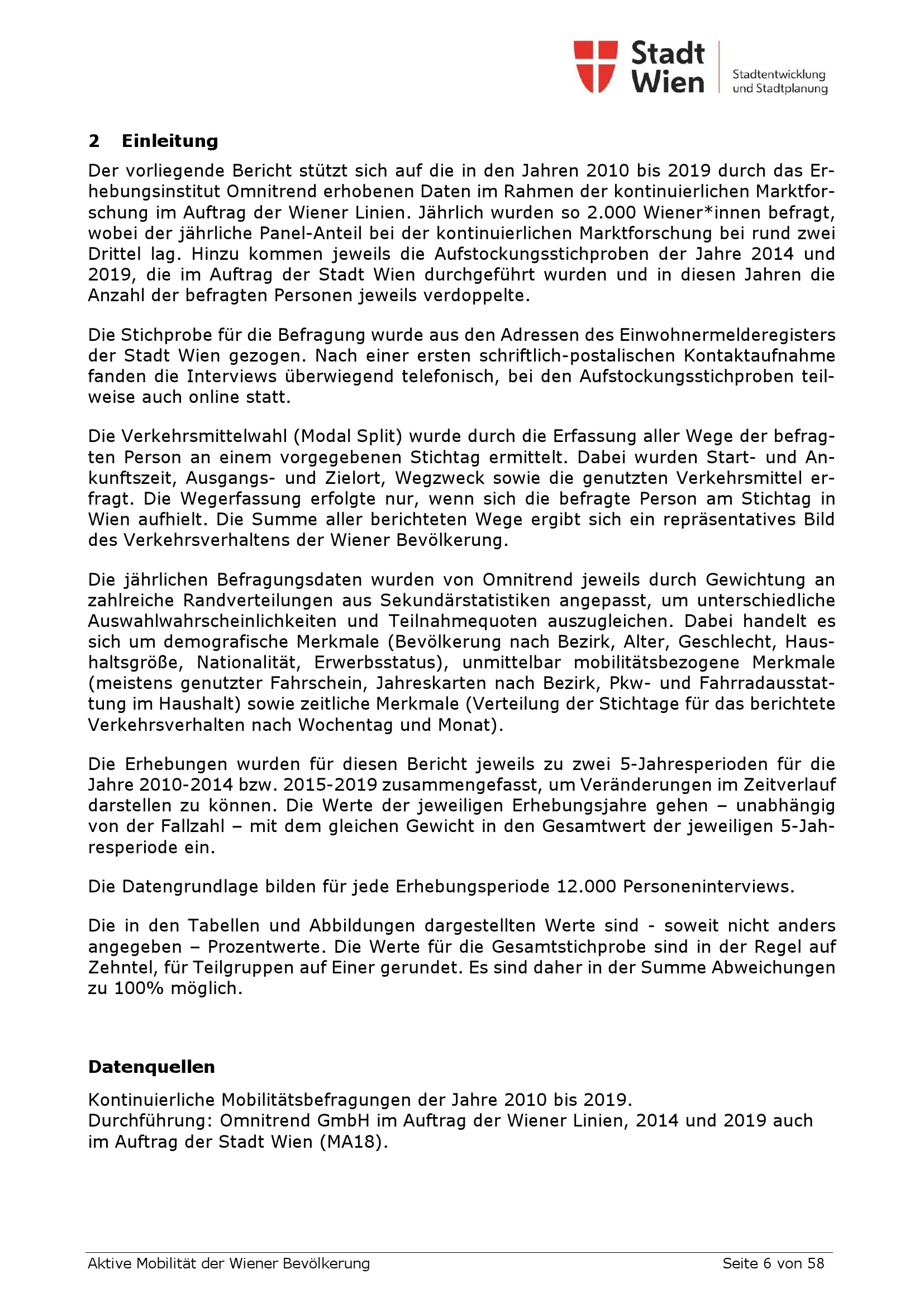 Stadt Wien
Stadtentwicklung und Stadtplanung

2 Einleitung

Der vorliegende Bericht stützt sich auf die in den Jahren 2010 bis 2019 durch das Erhebungsinstitut Omnitrend erhobenen Daten im Rahmen der kontinuierlichen Marktforschung im Auftrag der Wiener Linien. Jährlich wurden so 2.000 Wiener*innen befragt, wobei der jährliche Panel-Anteil bei der kontinuierlichen Marktforschung bei rund zwei Drittel lag. Hinzu kommen jeweils die Aufstockungsstichproben der Jahre 2014 und 2019, die im Auftrag der Stadt Wien durchgeführt wurden und in diesen Jahren die Anzahl der befragten Personen jeweils verdoppelte.

Die Stichprobe für die Befragung wurde aus den Adressen des Einwohnermelderegisters der Stadt Wien gezogen. Nach einer ersten schriftlich-postalischen Kontaktaufnahme fanden die Interviews überwiegend telefonisch, bei den Aufstockungsstichproben teilweise auch online statt.

Die Verkehrsmittelwahl (Modal Split) wurde durch die Erfassung aller Wege der befragten Person an einem vorgegebenen Stichtag ermittelt. Dabei wurden Start- und Ankunftszeit, Ausgangs- und Zielort, Wegzweck sowie die genutzten Verkehrsmittel erfragt. Die Wegerfassung erfolgte nur, wenn sich die befragte Person am Stichtag in Wien aufhielt. Die Summe aller berichteten Wege ergibt sich ein repräsentatives Bild des Verkehrsverhaltens der Wiener Bevölkerung.

Die jährlichen Befragungsdaten wurden von Omnitrend jeweils durch Gewichtung an zahlreiche Randverteilungen aus Sekundärstatistiken angepasst, um unterschiedliche Auswahlwahrscheinlichkeiten und Teilnahmequoten auszugleichen. Dabei handelt es sich um demografische Merkmale (Bevölkerung nach Bezirk, Alter, Geschlecht, Haushaltsgröße, Nationalität, Erwerbsstatus), unmittelbar mobilitätsbezogene Merkmale (meistens genutzter Fahrschein, Jahreskarten nach Bezirk, Pkw- und Fahrradausstattung im Haushalt) sowie zeitliche Merkmale (Verteilung der Stichtage für das berichtete Verkehrsverhalten nach Wochentag und Monat).

Die Erhebungen wurden für diesen Bericht jeweils zu zwei 5-Jahresperioden für die Jahre 2010-2014 bzw. 2015-2019 zusammengefasst, um Veränderungen im Zeitverlauf darstellen zu können. Die Werte der jeweiligen Erhebungsjahre gehen – unabhängig von der Fallzahl – mit dem gleichen Gewicht in den Gesamtwert der jeweiligen 5-Jahresperiode ein.

Die Datengrundlage bilden für jede Erhebungsperiode 12.000 Personeninterviews.

Die in den Tabellen und Abbildungen dargestellten Werte sind - soweit nicht anders angegeben – Prozentwerte. Die Werte für die Gesamtstichprobe sind in der Regel auf Zehntel, für Teilgruppen auf Einer gerundet. Es sind daher in der Summe Abweichungen zu 100% möglich.

Datenquellen

Kontinuierliche Mobilitätsbefragungen der Jahre 2010 bis 2019.
Durchführung: Omnitrend GmbH im Auftrag der Wiener Linien, 2014 und 2019 auch im Auftrag der Stadt Wien (MA18).

Aktive Mobilität der Wiener Bevölkerung Seite 6 von 58